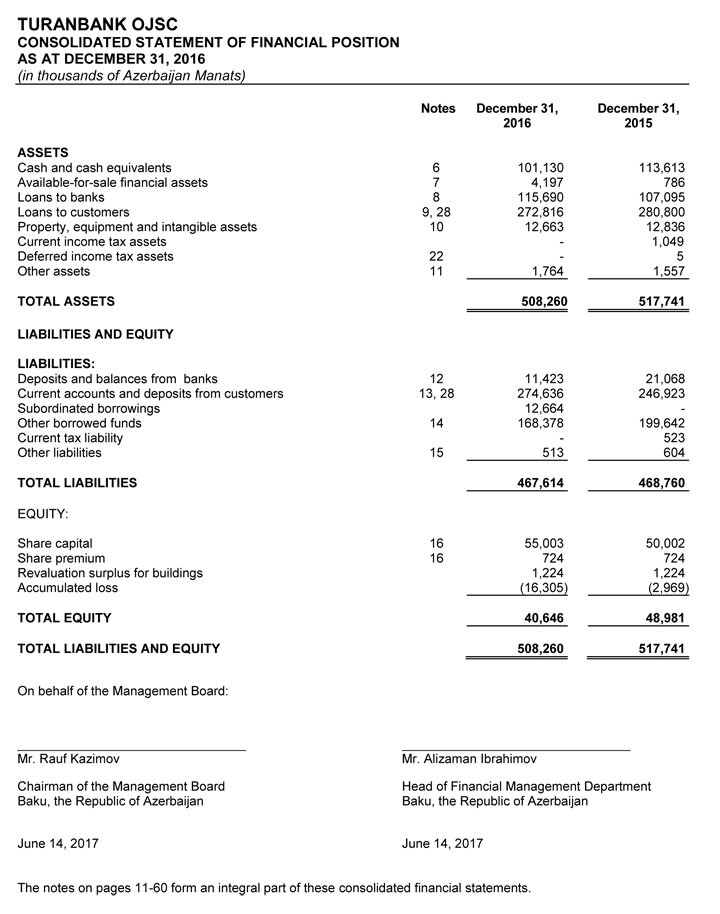 TURANBANK OJSC
CONSOLIDATED STATEMENT OF FINANCIAL POSITION
AS AT DECEMBER 31, 2016
(in thousands of Azerbaijan Manats)

| | Notes | December 31, 2016 | December 31, 2015 |
|---|---|---|---|
| ASSETS | | | |
| Cash and cash equivalents | 6 | 101,130 | 113,613 |
| Available-for-sale financial assets | 7 | 4,197 | 786 |
| Loans to banks | 8 | 115,690 | 107,095 |
| Loans to customers | 9, 28 | 272,816 | 280,800 |
| Property, equipment and intangible assets | 10 | 12,663 | 12,836 |
| Current income tax assets | | - | 1,049 |
| Deferred income tax assets | 22 | - | 5 |
| Other assets | 11 | 1,764 | 1,557 |
| TOTAL ASSETS | | 508,260 | 517,741 |
| LIABILITIES AND EQUITY | | | |
| LIABILITIES: | | | |
| Deposits and balances from banks | 12 | 11,423 | 21,068 |
| Current accounts and deposits from customers | 13, 28 | 274,636 | 246,923 |
| Subordinated borrowings | | 12,664 | - |
| Other borrowed funds | 14 | 168,378 | 199,642 |
| Current tax liability | | - | 523 |
| Other liabilities | 15 | 513 | 604 |
| TOTAL LIABILITIES | | 467,614 | 468,760 |
| EQUITY: | | | |
| Share capital | 16 | 55,003 | 50,002 |
| Share premium | 16 | 724 | 724 |
| Revaluation surplus for buildings | | 1,224 | 1,224 |
| Accumulated loss | | (16,305) | (2,969) |
| TOTAL EQUITY | | 40,646 | 48,981 |
| TOTAL LIABILITIES AND EQUITY | | 508,260 | 517,741 |

On behalf of the Management Board:

Mr. Rauf Kazimov

Chairman of the Management Board
Baku, the Republic of Azerbaijan

June 14, 2017

Mr. Alizaman Ibrahimov

Head of Financial Management Department
Baku, the Republic of Azerbaijan

June 14, 2017

The notes on pages 11-60 form an integral part of these consolidated financial statements.